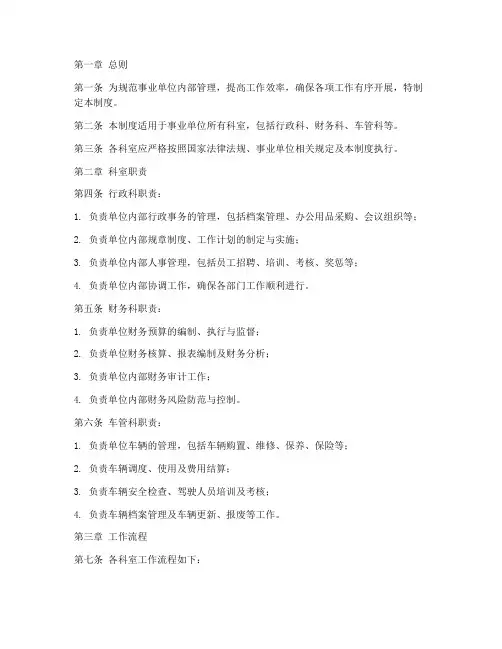 第一章 总则

第一条 为规范事业单位内部管理，提高工作效率，确保各项工作有序开展，特制定本制度。

第二条 本制度适用于事业单位所有科室，包括行政科、财务科、车管科等。

第三条 各科室应严格按照国家法律法规、事业单位相关规定及本制度执行。

第二章 科室职责

第四条 行政科职责：

1. 负责单位内部行政事务的管理，包括档案管理、办公用品采购、会议组织等；

2. 负责单位内部规章制度、工作计划的制定与实施；

3. 负责单位内部人事管理，包括员工招聘、培训、考核、奖惩等；

4. 负责单位内部协调工作，确保各部门工作顺利进行。

第五条 财务科职责：

1. 负责单位财务预算的编制、执行与监督；

2. 负责单位财务核算、报表编制及财务分析；

3. 负责单位内部财务审计工作；

4. 负责单位内部财务风险防范与控制。

第六条 车管科职责：

1. 负责单位车辆的管理，包括车辆购置、维修、保养、保险等；

2. 负责车辆调度、使用及费用结算；

3. 负责车辆安全检查、驾驶人员培训及考核；

4. 负责车辆档案管理及车辆更新、报废等工作。

第三章 工作流程

第七条 各科室工作流程如下：